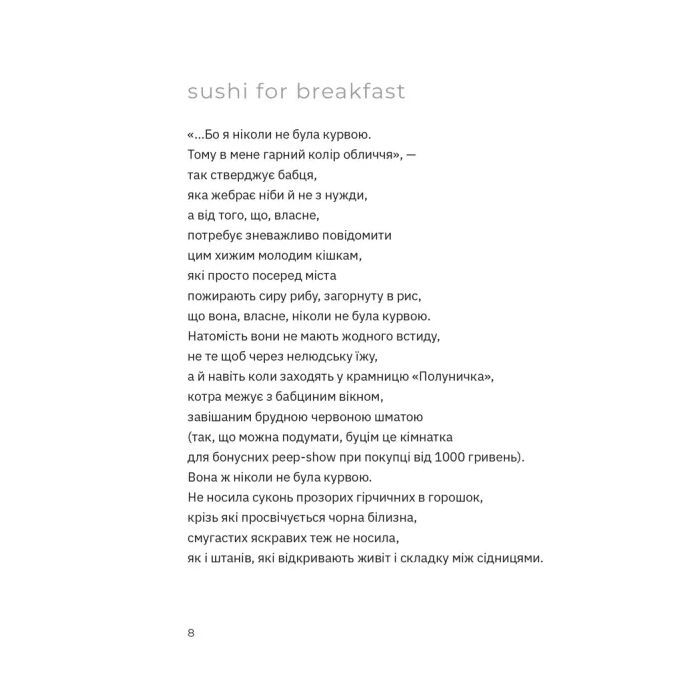 sushi for breakfast

«...Бо я ніколи не була курвою.
Тому в мене гарний колір обличчя», —
так стверджує бабця,
яка жебрає ніби й не з нужди,
а від того, що, власне,
потребує зневажливо повідомити
цим хижим молодим кішкам,
які просто посеред міста
пожирають сиру рибу, загорнуту в рис,
що вона, власне, ніколи не була курвою.
Натомість вони не мають жодного встиду,
не те щоб через нелюдську їжу,
а й навіть коли заходять у крамницю «Полуничка»,
котра межує з бабциним вікном,
завішаним брудною червоною шматою
(так, що можна подумати, буцім це кімнатка
для бонусних peep-show при покупці від 1000 гривень).
Вона ж ніколи не була курвою.
Не носила суконь прозорих гірчичних в горошок,
крізь які просвічується чорна білизна,
смугастих яскравих теж не носила,
як і штанів, які відкривають живіт і складку між сідницями.

8